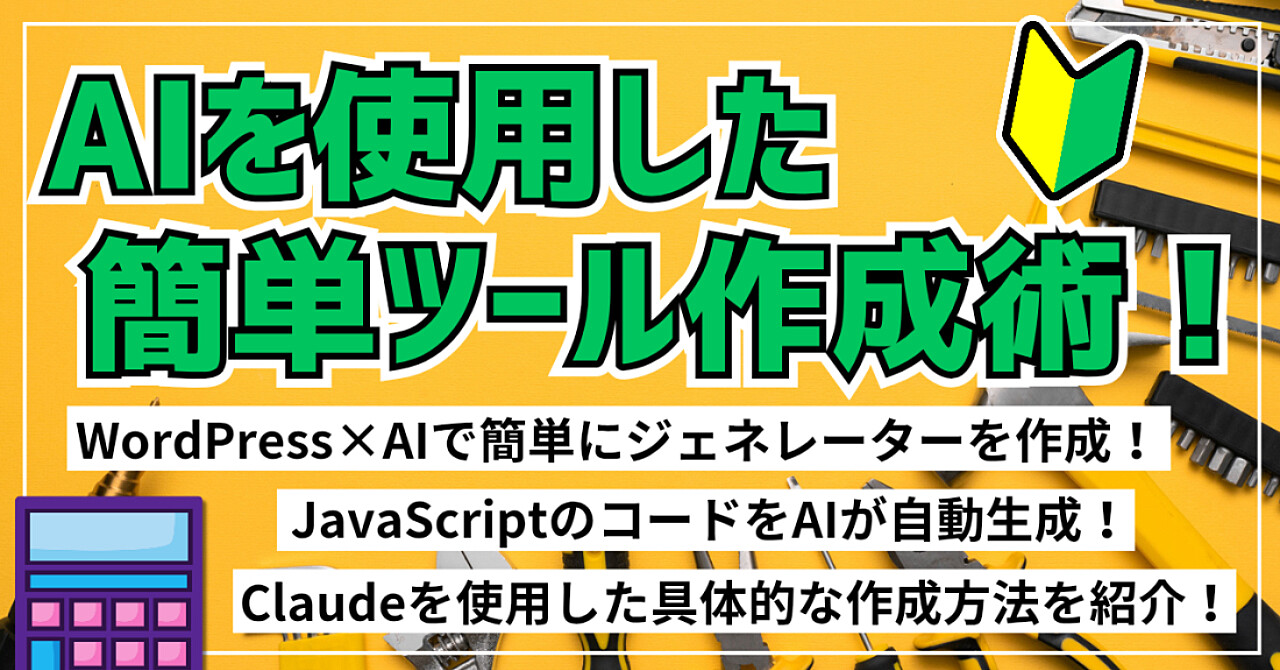 AIを使用した
簡単ツール作成術！

WordPress×AIで簡単にジェネレーターを作成！

JavaScriptのコードをAIが自動生成！

Claudeを使用した具体的な作成方法を紹介！